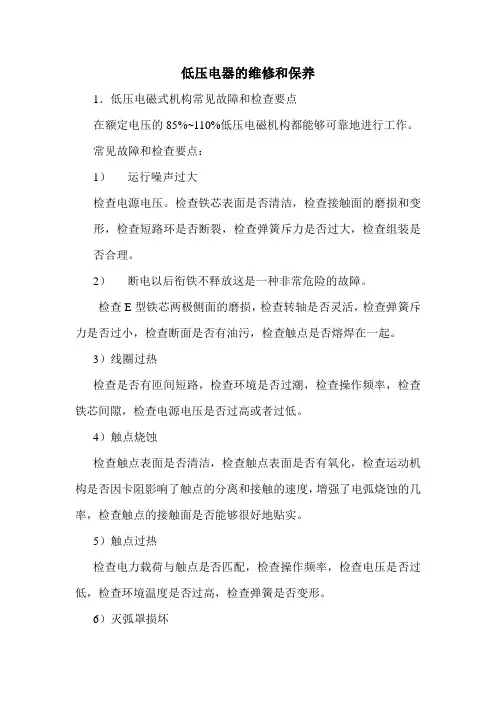 低压电器的维修和保养

1．低压电磁式机构常见故障和检查要点

在额定电压的 85%~110%低压电磁机构都能够可靠地进行工作。

常见故障和检查要点：

1） 运行噪声过大

检查电源电压。检查铁芯表面是否清洁，检查接触面的磨损和变形，检查短路环是否断裂，检查弹簧斥力是否过大，检查组装是否合理。

2） 断电以后衔铁不释放这是一种非常危险的故障。

检查 E 型铁芯两极侧面的磨损，检查转轴是否灵活，检查弹簧斥力是否过小，检查断面是否有油污，检查触点是否熔焊在一起。

3）线圈过热

检查是否有匝间短路，检查环境是否过潮，检查操作频率，检查铁芯间隙，检查电源电压是否过高或者过低。

4）触点烧蚀

检查触点表面是否清洁，检查触点表面是否有氧化，检查运动机构是否因卡阻影响了触点的分离和接触的速度，增强了电弧烧蚀的几率，检查触点的接触面是否能够很好地贴实。

5）触点过热

检查电力载荷与触点是否匹配，检查操作频率，检查电压是否过低，检查环境温度是否过高，检查弹簧是否变形。

6）灭弧罩损坏